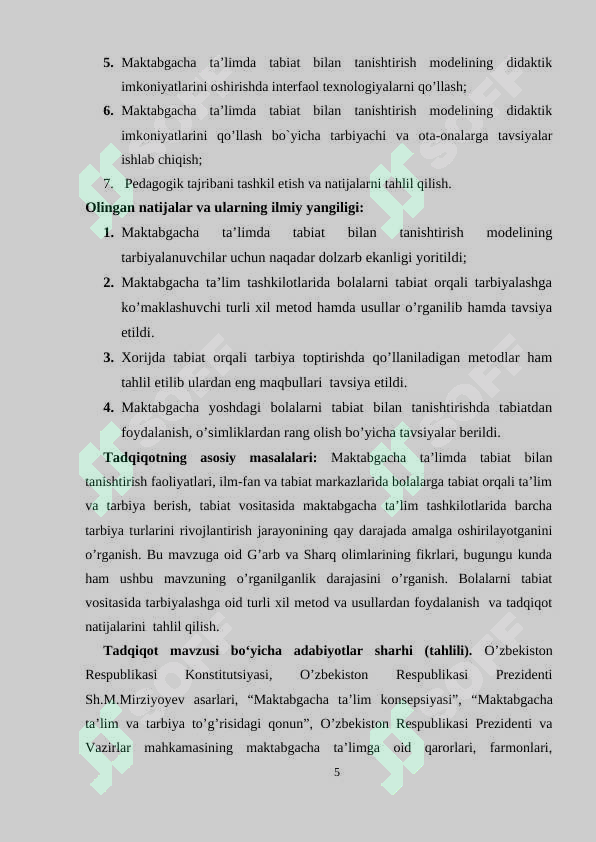 5. Maktabgacha ta’limda tabiat bilan tanishtirish modelining didaktik imkoniyatlarini oshirishda interfaol texnologiyalarni qo’llash;

6. Maktabgacha ta’limda tabiat bilan tanishtirish modelining didaktik imkoniyatlarini qo’llash bo`yicha tarbiyachi va ota-onalarga tavsiyalar ishlab chiqish;

7. Pedagogik tajribani tashkil etish va natijalarni tahlil qilish.

Olingan natijalar va ularning ilmiy yangiligi:

1. Maktabgacha ta’limda tabiat bilan tanishtirish modelining tarbiyalanuvchilar uchun naqadar dolzarb ekanligi yoritildi;

2. Maktabgacha ta’lim tashkilotlarida bolalarni tabiat orqali tarbiyalashga ko’maklashuvchi turli xil metod hamda usullar o’rganilib hamda tavsiya etildi.

3. Xorijda tabiat orqali tarbiya toptirishda qo’llaniladigan metodlar ham tahlil etilib ulardan eng maqbullari tavsiya etildi.

4. Maktabgacha yoshdagi bolalarni tabiat bilan tanishtirishda tabiatdan foydalanish, o’simliklardan rang olish bo’yicha tavsiyalar berildi.

Tadqiqotning asosiy masalalari: Maktabgacha ta’limda tabiat bilan tanishtirish faoliyatlari, ilm-fan va tabiat markazlarida bolalarga tabiat orqali ta’lim va tarbiya berish, tabiat vositasida maktabgacha ta’lim tashkilotlarida barcha tarbiya turlarini rivojlantirish jarayonining qay darajada amalga oshirilayotganini o’rganish. Bu mavzuga oid G’arb va Sharq olimlarining fikrlari, bugungu kunda ham ushbu mavzuning o’rganilganlik darajasini o’rganish. Bolalarni tabiat vositasida tarbiyalashga oid turli xil metod va usullardan foydalanish va tadqiqot natijalarini tahlil qilish.

Tadqiqot mavzusi bo‘yicha adabiyotlar sharhi (tahlili). O’zbekiston Respublikasi Konstitutsiyasi, O’zbekiston Respublikasi Prezidenti Sh.M.Mirziyoyev asarlari, “Maktabgacha ta’lim konsepsiyasi”, “Maktabgacha ta’lim va tarbiya to’g’risidagi qonun”, O’zbekiston Respublikasi Prezidenti va Vazirlar mahkamasining maktabgacha ta’limga oid qarorlari, farmonlari,

5